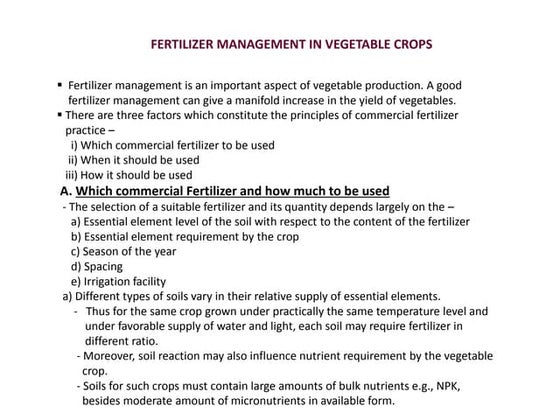 FERTILIZER MANAGEMENT IN VEGETABLE CROPS

▪ Fertilizer management is an important aspect of vegetable production. A good fertilizer management can give a manifold increase in the yield of vegetables.

▪ There are three factors which constitute the principles of commercial fertilizer practice –
i) Which commercial fertilizer to be used
ii) When it should be used
iii) How it should be used

A. Which commercial Fertilizer and how much to be used

- The selection of a suitable fertilizer and its quantity depends largely on the –
a) Essential element level of the soil with respect to the content of the fertilizer
b) Essential element requirement by the crop
c) Season of the year
d) Spacing
e) Irrigation facility

a) Different types of soils vary in their relative supply of essential elements.
- Thus for the same crop grown under practically the same temperature level and under favorable supply of water and light, each soil may require fertilizer in different ratio.
- Moreover, soil reaction may also influence nutrient requirement by the vegetable crop.
- Soils for such crops must contain large amounts of bulk nutrients e.g., NPK, besides moderate amount of micronutrients in available form.